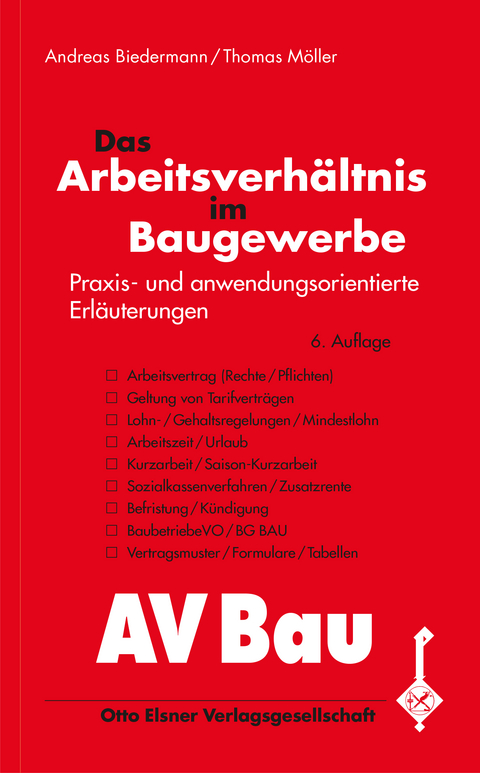 Andreas Biedermann / Thomas Möller

Das
Arbeitsverhältnis
im
Baugewerbe

Praxis- und anwendungsorientierte Erläuterungen

6. Auflage

☐ Arbeitsvertrag (Rechte / Pflichten)
☐ Geltung von Tarifverträgen
☐ Lohn- / Gehaltsregelungen / Mindestlohn
☐ Arbeitszeit / Urlaub
☐ Kurzarbeit / Saison-Kurzarbeit
☐ Sozialkassenverfahren / Zusatzrente
☐ Befristung / Kündigung
☐ BaubetriebeVO / BG BAU
☐ Vertragsmuster / Formulare / Tabellen

AV Bau

Otto Elsner Verlagsgesellschaft